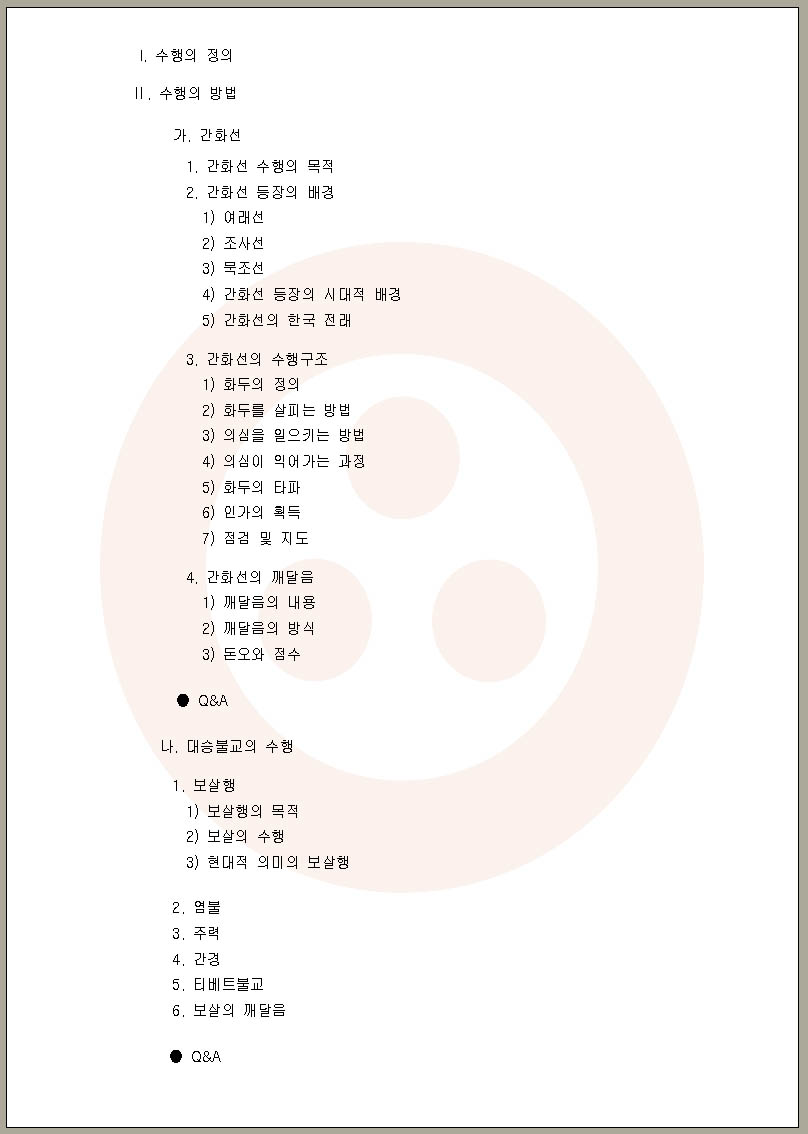 Ⅰ. 수행의 정의

Ⅱ. 수행의 방법

가. 간화선

1. 간화선 수행의 목적

2. 간화선 등장의 배경

1) 여래선

2) 조사선

3) 묵조선

4) 간화선 등장의 시대적 배경

5) 간화선의 한국 전래

3. 간화선의 수행구조

1) 화두의 정의

2) 화두를 살피는 방법

3) 의심을 일으키는 방법

4) 의심이 익어가는 과정

5) 화두의 타파

6) 인가의 획득

7) 점검 및 지도

4. 간화선의 깨달음

1) 깨달음의 내용

2) 깨달음의 방식

3) 돈오와 점수

● Q&A

나. 대승불교의 수행

1. 보살행

1) 보살행의 목적

2) 보살의 수행

3) 현대적 의미의 보살행

2. 염불

3. 주력

4. 간경

5. 티베트불교

6. 보살의 깨달음

● Q&A